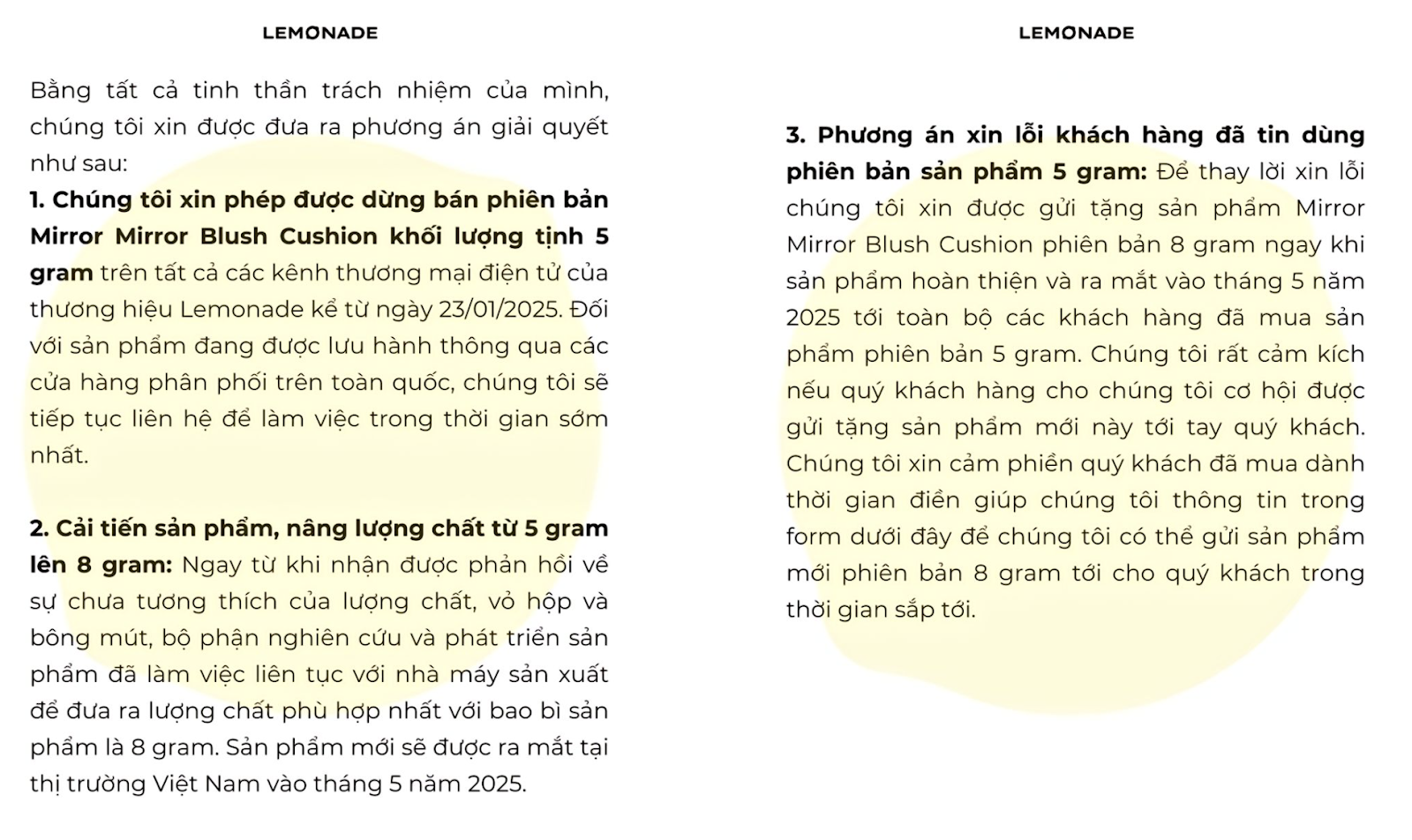 LEMONADE

Bằng tất cả tinh thần trách nhiệm của mình, chúng tôi xin được đưa ra phương án giải quyết như sau:
1. Chúng tôi xin phép được dừng bán phiên bản Mirror Mirror Blush Cushion khối lượng tịnh 5 gram trên tất cả các kênh thương mại điện tử của thương hiệu Lemonade kể từ ngày 23/01/2025. Đối với sản phẩm đang được lưu hành thông qua các cửa hàng phân phối trên toàn quốc, chúng tôi sẽ tiếp tục liên hệ để làm việc trong thời gian sớm nhất.

2. Cải tiến sản phẩm, nâng lượng chất từ 5 gram lên 8 gram: Ngay từ khi nhận được phản hồi về sự chưa tương thích của lượng chất, vỏ hộp và bông mút, bộ phận nghiên cứu và phát triển sản phẩm đã làm việc liên tục với nhà máy sản xuất để đưa ra lượng chất phù hợp nhất với bao bì sản phẩm là 8 gram. Sản phẩm mới sẽ được ra mắt tại thị trường Việt Nam vào tháng 5 năm 2025.

LEMONADE

3. Phương án xin lỗi khách hàng đã tin dùng phiên bản sản phẩm 5 gram: Để thay lời xin lỗi chúng tôi xin được gửi tặng sản phẩm Mirror Mirror Blush Cushion phiên bản 8 gram ngay khi sản phẩm hoàn thiện và ra mắt vào tháng 5 năm 2025 tới toàn bộ các khách hàng đã mua sản phẩm phiên bản 5 gram. Chúng tôi rất cảm kích nếu quý khách hàng cho chúng tôi cơ hội được gửi tặng sản phẩm mới này tới tay quý khách. Chúng tôi xin cảm phiền quý khách đã mua dành thời gian điền giúp chúng tôi thông tin trong form dưới đây để chúng tôi có thể gửi sản phẩm mới phiên bản 8 gram tới cho quý khách trong thời gian sắp tới.